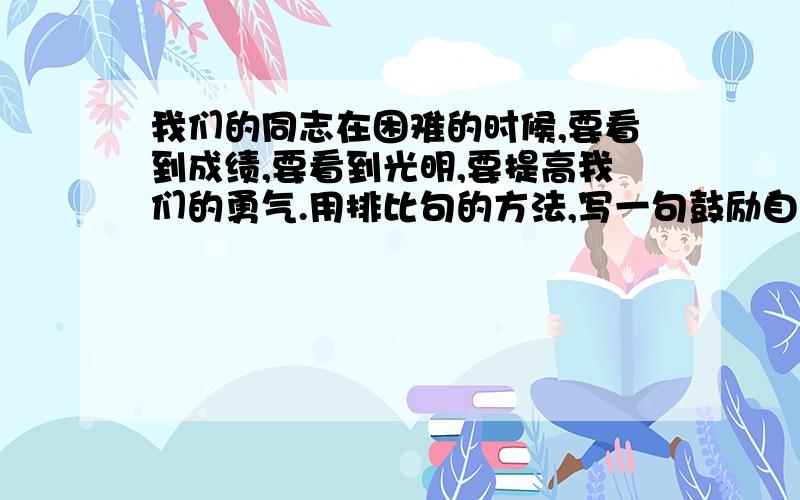 我们的同志在困难的时候,要看到成绩,要看到光明,要提高我们的勇气.用排比句的方法,写一句鼓励自